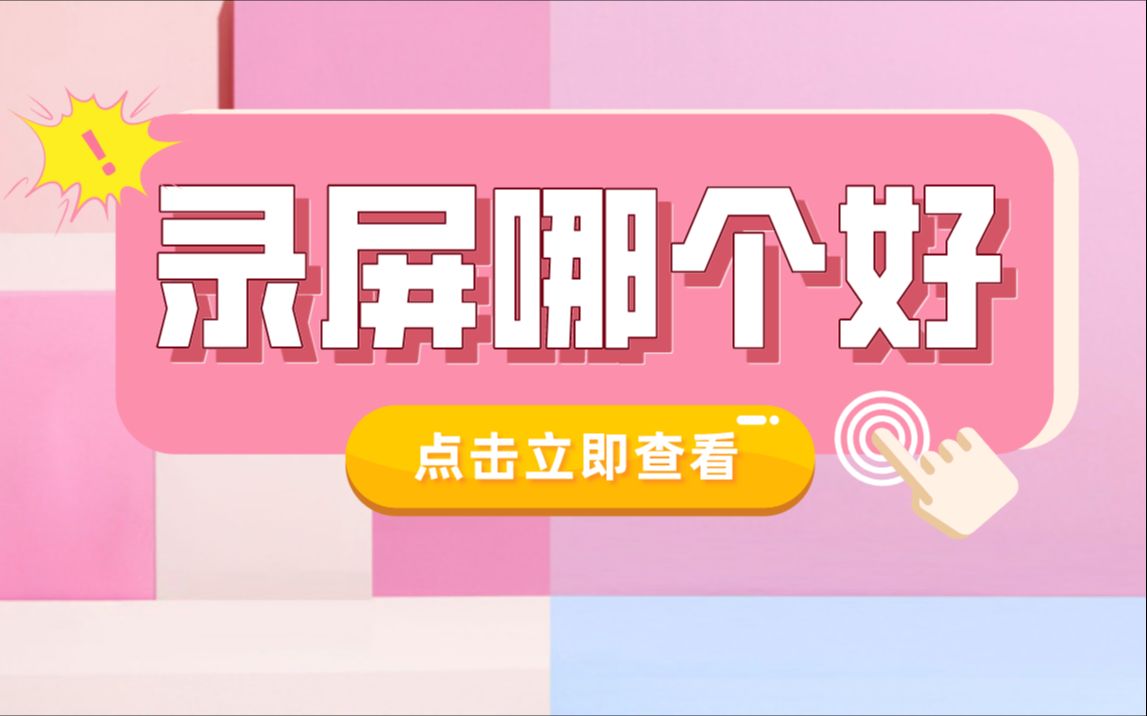 !

录屏哪个好

点击立即查看